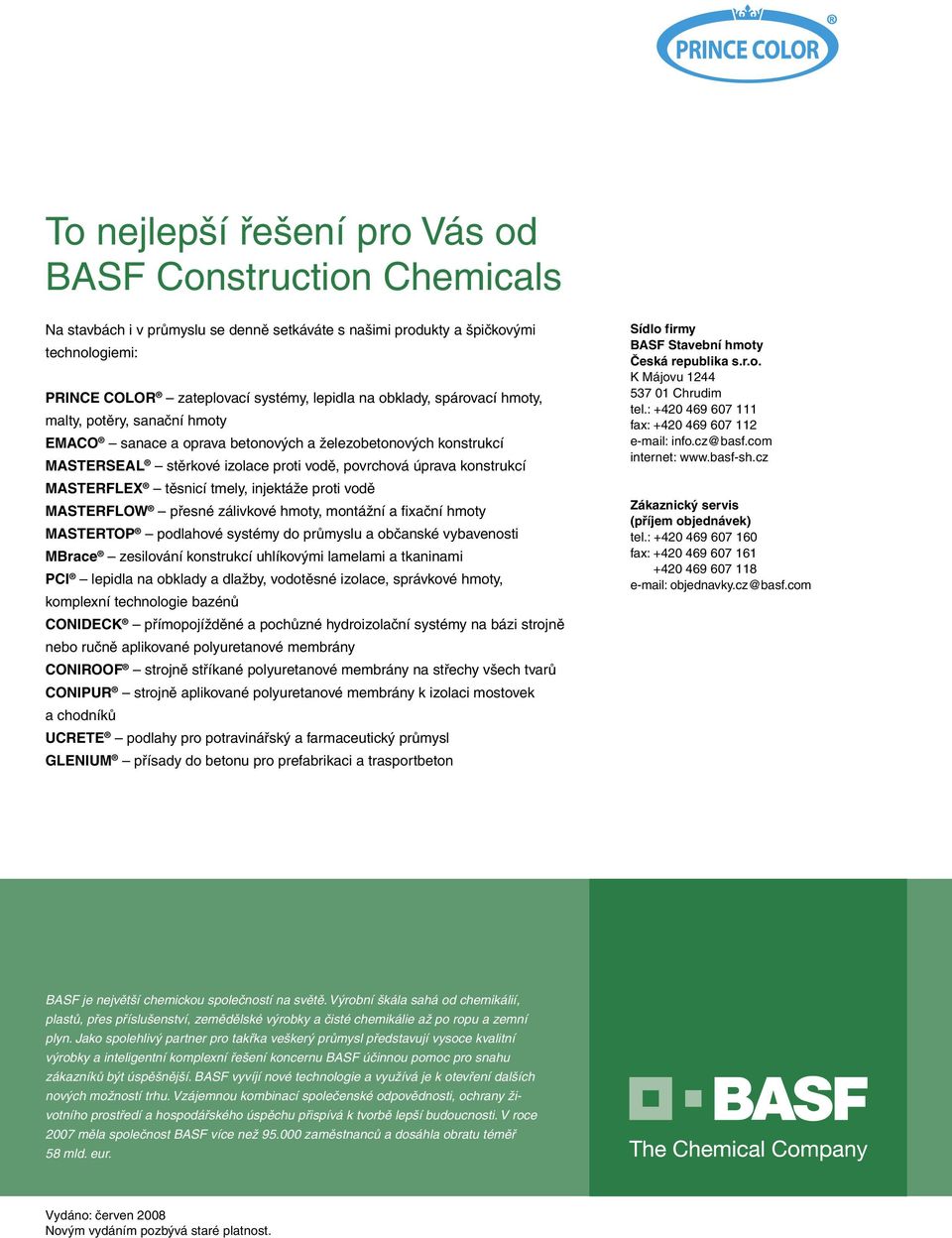 PRINCE COLOR®

To nejlepší řešení pro Vás od BASF Construction Chemicals

Na stavbách i v průmyslu se denně setkáváte s našimi produkty a špičkovými technologiemi:

PRINCE COLOR® – zateplovací systémy, lepidla na obklady, spárovací hmoty, malty, potěry, sanační hmoty
EMACO® – sanace a oprava betonových a železobetonových konstrukcí
MASTERSEAL® – stěrkové izolace proti vodě, povrchová úprava konstrukcí
MASTERFLEX® – těsnicí tmely, injektáže proti vodě
MASTERFLOW® – přesné zálivkové hmoty, montážní a fixační hmoty
MASTERTOP® – podlahové systémy do průmyslu a občanské vybavenosti
MBrace® – zesilování konstrukcí uhlíkovými lamelami a tkaninami
PCI® – lepidla na obklady a dlažby, vodotěsné izolace, správkové hmoty, komplexní technologie bazénů
CONIDECK® – přímopojížděné a pochůzné hydroizolační systémy na bázi strojně nebo ručně aplikované polyuretanové membrány
CONIROOF® – strojně stříkané polyuretanové membrány na střechy všech tvarů
CONIPUR® – strojně aplikované polyuretanové membrány k izolaci mostovek a chodníků
UCRETE® – podlahy pro potravinářský a farmaceutický průmysl
GLENIUM® – přísady do betonu pro prefabrikaci a trasportbeton

Sídlo firmy
BASF Stavební hmoty
Česká republika s.r.o.
K Májovu 1244
537 01 Chrudim
tel.: +420 469 607 111
fax: +420 469 607 112
e-mail: info.cz@basf.com
internet: www.basf-sh.cz

Zákaznický servis
(příjem objednávek)
tel.: +420 469 607 160
fax: +420 469 607 161
+420 469 607 118
e-mail: objednavky.cz@basf.com

BASF je největší chemickou společností na světě. Výrobní škála sahá od chemikálií, plastů, přes příslušenství, zemědělské výrobky a čisté chemikálie až po ropu a zemní plyn. Jako spolehlivý partner pro takřka veškerý průmysl představují vysoce kvalitní výrobky a inteligentní komplexní řešení koncernu BASF účinnou pomoc pro snahu zákazníků být úspěšnější. BASF vyvíjí nové technologie a využívá je k otevření dalších nových možností trhu. Vzájemnou kombinací společenské odpovědnosti, ochrany životního prostředí a hospodářského úspěchu přispívá k tvorbě lepší budoucnosti. V roce 2007 měla společnost BASF více než 95.000 zaměstnanců a dosáhla obratu téměř 58 mld. eur.

BASF
The Chemical Company

Vydáno: červen 2008
Novým vydáním pozbývá staré platnost.